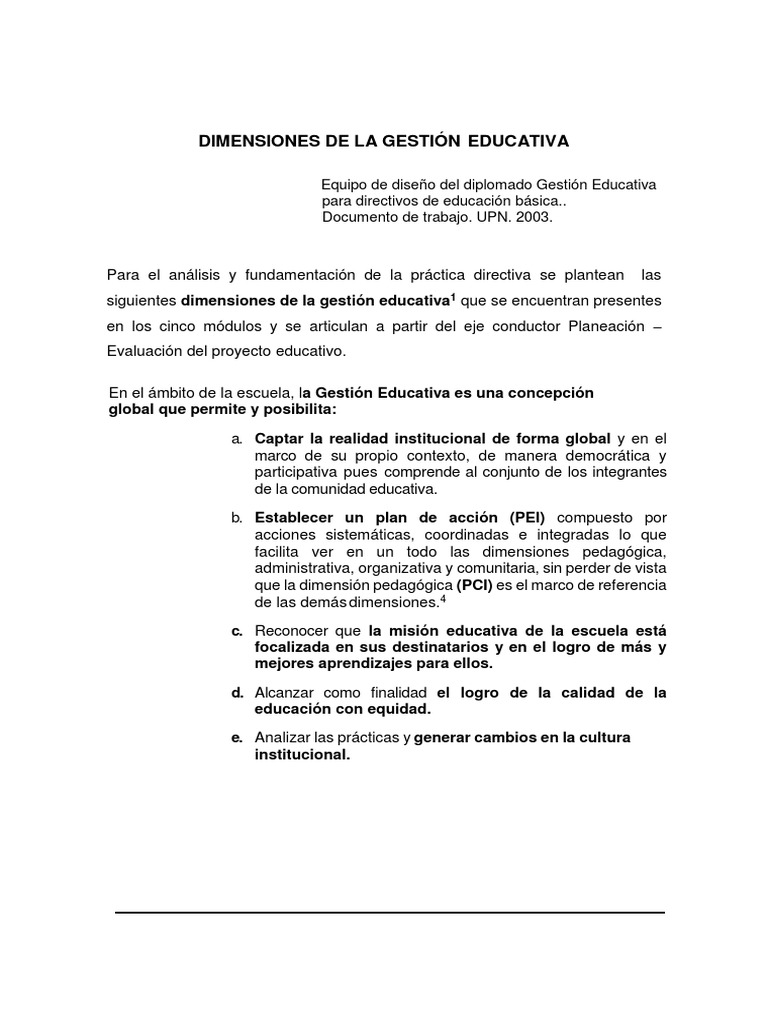 DIMENSIONES DE LA GESTIÓN EDUCATIVA

Equipo de diseño del diplomado Gestión Educativa
para directivos de educación básica..
Documento de trabajo. UPN. 2003.

Para el análisis y fundamentación de la práctica directiva se plantean las siguientes dimensiones de la gestión educativa$^{1}$ que se encuentran presentes en los cinco módulos y se articulan a partir del eje conductor Planeación – Evaluación del proyecto educativo.

En el ámbito de la escuela, la Gestión Educativa es una concepción global que permite y posibilita:

a. Captar la realidad institucional de forma global y en el marco de su propio contexto, de manera democrática y participativa pues comprende al conjunto de los integrantes de la comunidad educativa.

b. Establecer un plan de acción (PEI) compuesto por acciones sistemáticas, coordinadas e integradas lo que facilita ver en un todo las dimensiones pedagógica, administrativa, organizativa y comunitaria, sin perder de vista que la dimensión pedagógica (PCI) es el marco de referencia de las demás dimensiones.$^{4}$

c. Reconocer que la misión educativa de la escuela está focalizada en sus destinatarios y en el logro de más y mejores aprendizajes para ellos.

d. Alcanzar como finalidad el logro de la calidad de la educación con equidad.

e. Analizar las prácticas y generar cambios en la cultura institucional.